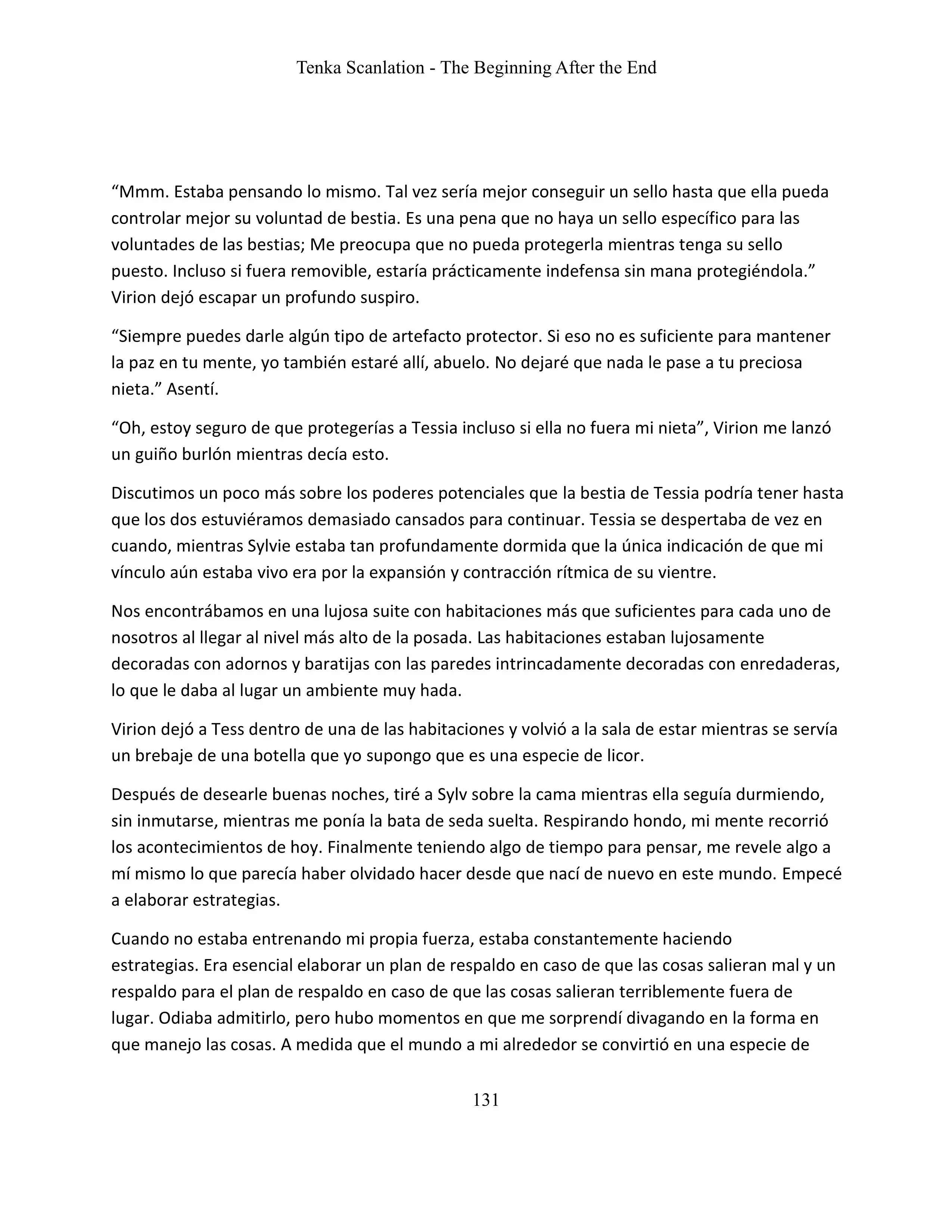 Tenka Scanlation - The Beginning After the End

“Mmm. Estaba pensando lo mismo. Tal vez sería mejor conseguir un sello hasta que ella pueda controlar mejor su voluntad de bestia. Es una pena que no haya un sello específico para las voluntades de las bestias; Me preocupa que no pueda protegerla mientras tenga su sello puesto. Incluso si fuera removible, estaría prácticamente indefensa sin mana protegiéndola.” Virion dejó escapar un profundo suspiro.

“Siempre puedes darle algún tipo de artefacto protector. Si eso no es suficiente para mantener la paz en tu mente, yo también estaré allí, abuelo. No dejaré que nada le pase a tu preciosa nieta.” Asentí.

“Oh, estoy seguro de que protegerías a Tessia incluso si ella no fuera mi nieta”, Virion me lanzó un guiño burlón mientras decía esto.

Discutimos un poco más sobre los poderes potenciales que la bestia de Tessia podría tener hasta que los dos estuviéramos demasiado cansados para continuar. Tessia se despertaba de vez en cuando, mientras Sylvie estaba tan profundamente dormida que la única indicación de que mi vínculo aún estaba vivo era por la expansión y contracción rítmica de su vientre.

Nos encontrábamos en una lujosa suite con habitaciones más que suficientes para cada uno de nosotros al llegar al nivel más alto de la posada. Las habitaciones estaban lujosamente decoradas con adornos y baratijas con las paredes intrincadamente decoradas con enredaderas, lo que le daba al lugar un ambiente muy hada.

Virion dejó a Tess dentro de una de las habitaciones y volvió a la sala de estar mientras se servía un brebaje de una botella que yo supongo que es una especie de licor.

Después de desearle buenas noches, tiré a Sylv sobre la cama mientras ella seguía durmiendo, sin inmutarse, mientras me ponía la bata de seda suelta. Respirando hondo, mi mente recorrió los acontecimientos de hoy. Finalmente teniendo algo de tiempo para pensar, me revele algo a mí mismo lo que parecía haber olvidado hacer desde que nací de nuevo en este mundo. Empecé a elaborar estrategias.

Cuando no estaba entrenando mi propia fuerza, estaba constantemente haciendo estrategias. Era esencial elaborar un plan de respaldo en caso de que las cosas salieran mal y un respaldo para el plan de respaldo en caso de que las cosas salieran terriblemente fuera de lugar. Odiaba admitirlo, pero hubo momentos en que me sorprendí divagando en la forma en que manejo las cosas. A medida que el mundo a mi alrededor se convirtió en una especie de

131